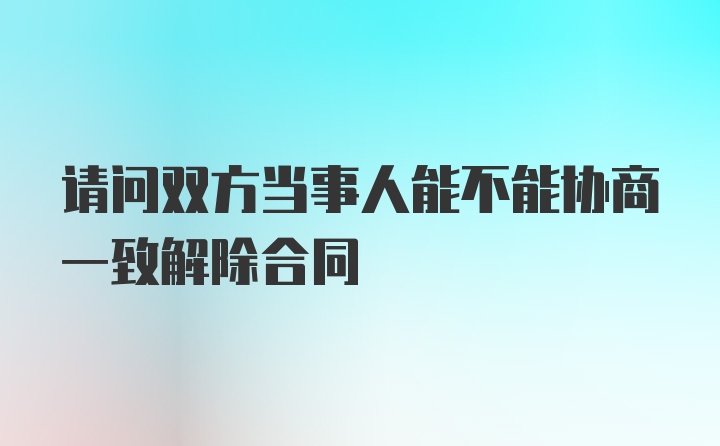 请问双方当事人能不能协商一致解除合同